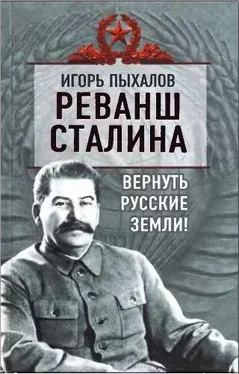 ИГОРЬ ПЫХАЛОВ
РЕВАНШ СТАЛИНА

ВЕРНУТЬ РУССКИЕ ЗЕМЛИ!